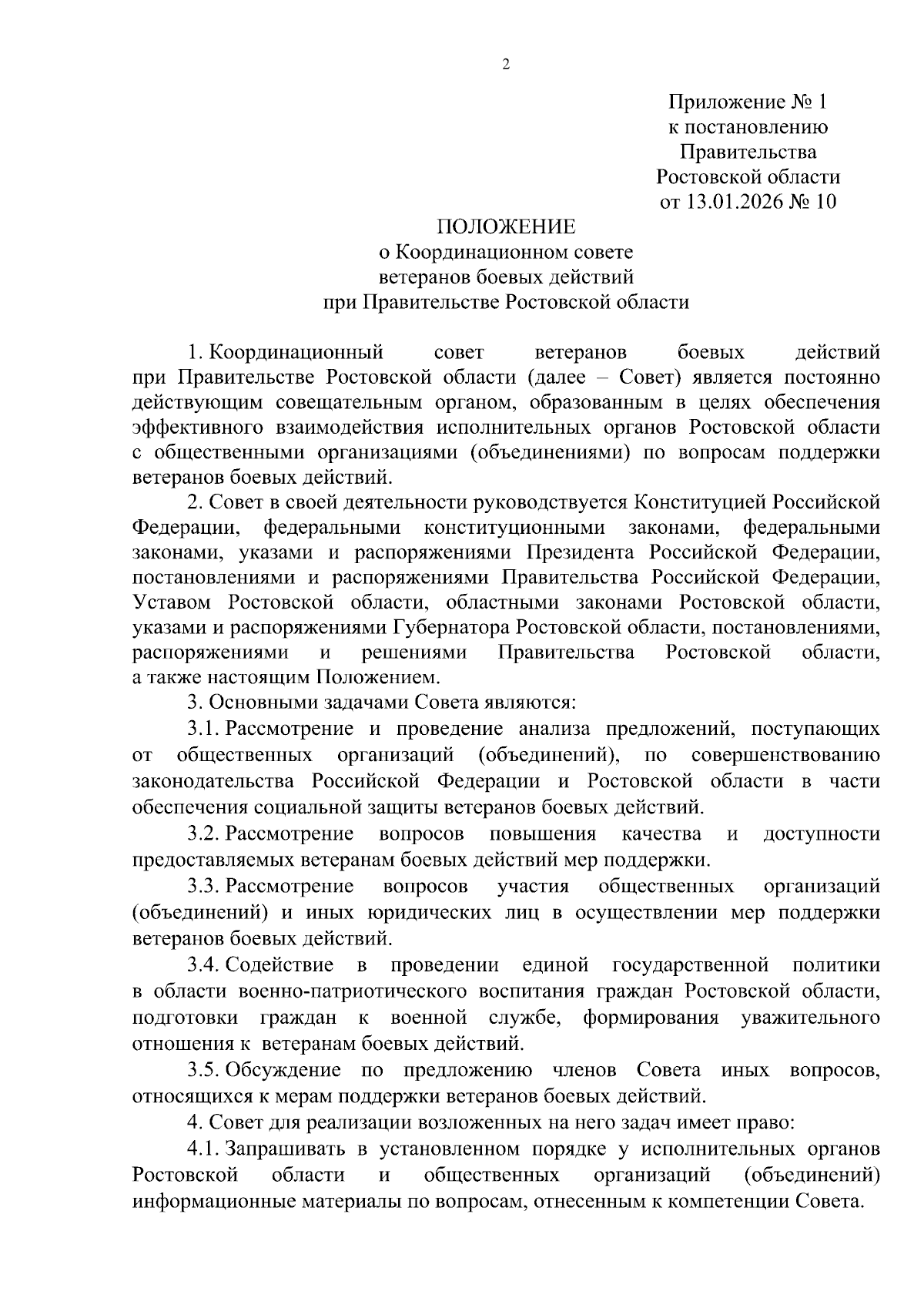 2

Приложение № 1
к постановлению
Правительства
Ростовской области
от 13.01.2026 № 10

ПОЛОЖЕНИЕ
о Координационном совете
ветеранов боевых действий
при Правительстве Ростовской области

1. Координационный совет ветеранов боевых действий при Правительстве Ростовской области (далее – Совет) является постоянно действующим совещательным органом, образованным в целях обеспечения эффективного взаимодействия исполнительных органов Ростовской области с общественными организациями (объединениями) по вопросам поддержки ветеранов боевых действий.

2. Совет в своей деятельности руководствуется Конституцией Российской Федерации, федеральными конституционными законами, федеральными законами, указами и распоряжениями Президента Российской Федерации, постановлениями и распоряжениями Правительства Российской Федерации, Уставом Ростовской области, областными законами Ростовской области, указами и распоряжениями Губернатора Ростовской области, постановлениями, распоряжениями и решениями Правительства Ростовской области, а также настоящим Положением.

3. Основными задачами Совета являются:

3.1. Рассмотрение и проведение анализа предложений, поступающих от общественных организаций (объединений), по совершенствованию законодательства Российской Федерации и Ростовской области в части обеспечения социальной защиты ветеранов боевых действий.

3.2. Рассмотрение вопросов повышения качества и доступности предоставляемых ветеранам боевых действий мер поддержки.

3.3. Рассмотрение вопросов участия общественных организаций (объединений) и иных юридических лиц в осуществлении мер поддержки ветеранов боевых действий.

3.4. Содействие в проведении единой государственной политики в области военно-патриотического воспитания граждан Ростовской области, подготовки граждан к военной службе, формирования уважительного отношения к ветеранам боевых действий.

3.5. Обсуждение по предложению членов Совета иных вопросов, относящихся к мерам поддержки ветеранов боевых действий.

4. Совет для реализации возложенных на него задач имеет право:

4.1. Запрашивать в установленном порядке у исполнительных органов Ростовской области и общественных организаций (объединений) информационные материалы по вопросам, отнесенным к компетенции Совета.